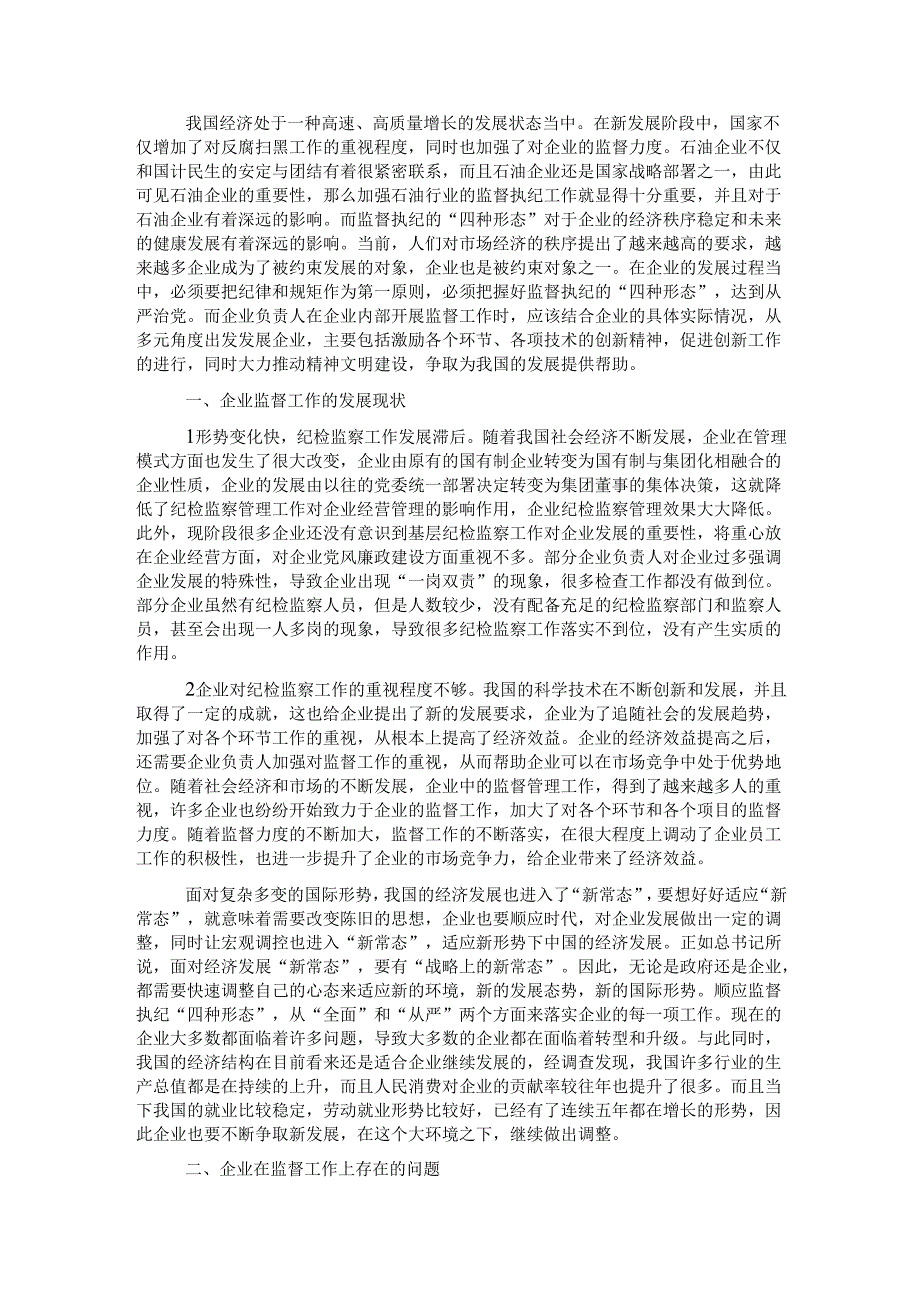 我国经济处于一种高速、高质量增长的发展状态当中。在新发展阶段中，国家不仅增加了对反腐扫黑工作的重视程度，同时也加强了对企业的监督力度。石油企业不仅和国计民生的安定与团结有着很紧密联系，而且石油企业还是国家战略部署之一，由此可见石油企业的重要性，那么加强石油行业的监督执纪工作就显得十分重要，并且对于石油企业有着深远的影响。而监督执纪的“四种形态”对于企业的经济秩序稳定和未来的健康发展有着深远的影响。当前，人们对市场经济的秩序提出了越来越高的要求，越来越多企业成为了被约束发展的对象，企业也是被约束对象之一。在企业的发展过程当中，必须要把纪律和规矩作为第一原则，必须把握好监督执纪的“四种形态”，达到从严治党。而企业负责人在企业内部开展监督工作时，应该结合企业的具体实际情况，从多元角度出发发展企业，主要包括激励各个环节、各项技术的创新精神，促进创新工作的进行，同时大力推动精神文明建设，争取为我国的发展提供帮助。

一、企业监督工作的发展现状

1形势变化快，纪检监察工作发展滞后。随着我国社会经济不断发展，企业在管理模式方面也发生了很大改变，企业由原有的国有制企业转变为国有制与集团化相融合的企业性质，企业的发展由以往的党委统一部署决定转变为集团董事的集体决策，这就降低了纪检监察管理工作对企业经营管理的影响作用，企业纪检监察管理效果大大降低。此外，现阶段很多企业还没有意识到基层纪检监察工作对企业发展的重要性，将重心放在企业经营方面，对企业党风廉政建设方面重视不多。部分企业负责人对企业过多强调企业发展的特殊性，导致企业出现“一岗双责”的现象，很多检查工作都没有做到位。部分企业虽然有纪检监察人员，但是人数较少，没有配备充足的纪检监察部门和监察人员，甚至会出现一人多岗的现象，导致很多纪检监察工作落实不到位，没有产生实质的作用。

2企业对纪检监察工作的重视程度不够。我国的科学技术在不断创新和发展，并且取得了一定的成就，这也给企业提出了新的发展要求，企业为了追随社会的发展趋势，加强了对各个环节工作的重视，从根本上提高了经济效益。企业的经济效益提高之后，还需要企业负责人加强对监督工作的重视，从而帮助企业可以在市场竞争中处于优势地位。随着社会经济和市场的不断发展，企业中的监督管理工作，得到了越来越多人的重视，许多企业也纷纷开始致力于企业的监督工作，加大了对各个环节和各个项目的监督力度。随着监督力度的不断加大，监督工作的不断落实，在很大程度上调动了企业员工工作的积极性，也进一步提升了企业的市场竞争力，给企业带来了经济效益。

面对复杂多变的国际形势，我国的经济发展也进入了“新常态”，要想好好适应“新常态”，就意味着需要改变陈旧的思想，企业也要顺应时代，对企业发展做出一定的调整，同时让宏观调控也进入“新常态”，适应新形势下中国的经济发展。正如总书记所说，面对经济发展“新常态”，要有“战略上的新常态”。因此，无论是政府还是企业，都需要快速调整自己的心态来适应新的环境，新的发展态势，新的国际形势。顺应监督执纪“四种形态”，从“全面”和“从严”两个方面来落实企业的每一项工作。现在的企业大多数都面临着许多问题，导致大多数的企业都在面临着转型和升级。与此同时，我国的经济结构在目前看来还是适合企业继续发展的，经调查发现，我国许多行业的生产总值都是在持续的上升，而且人民消费对企业的贡献率较往年也提升了很多。而且当下我国的就业比较稳定，劳动就业形势比较好，已经有了连续五年都在增长的形势，因此企业也要不断争取新发展，在这个大环境之下，继续做出调整。

二、企业在监督工作上存在的问题